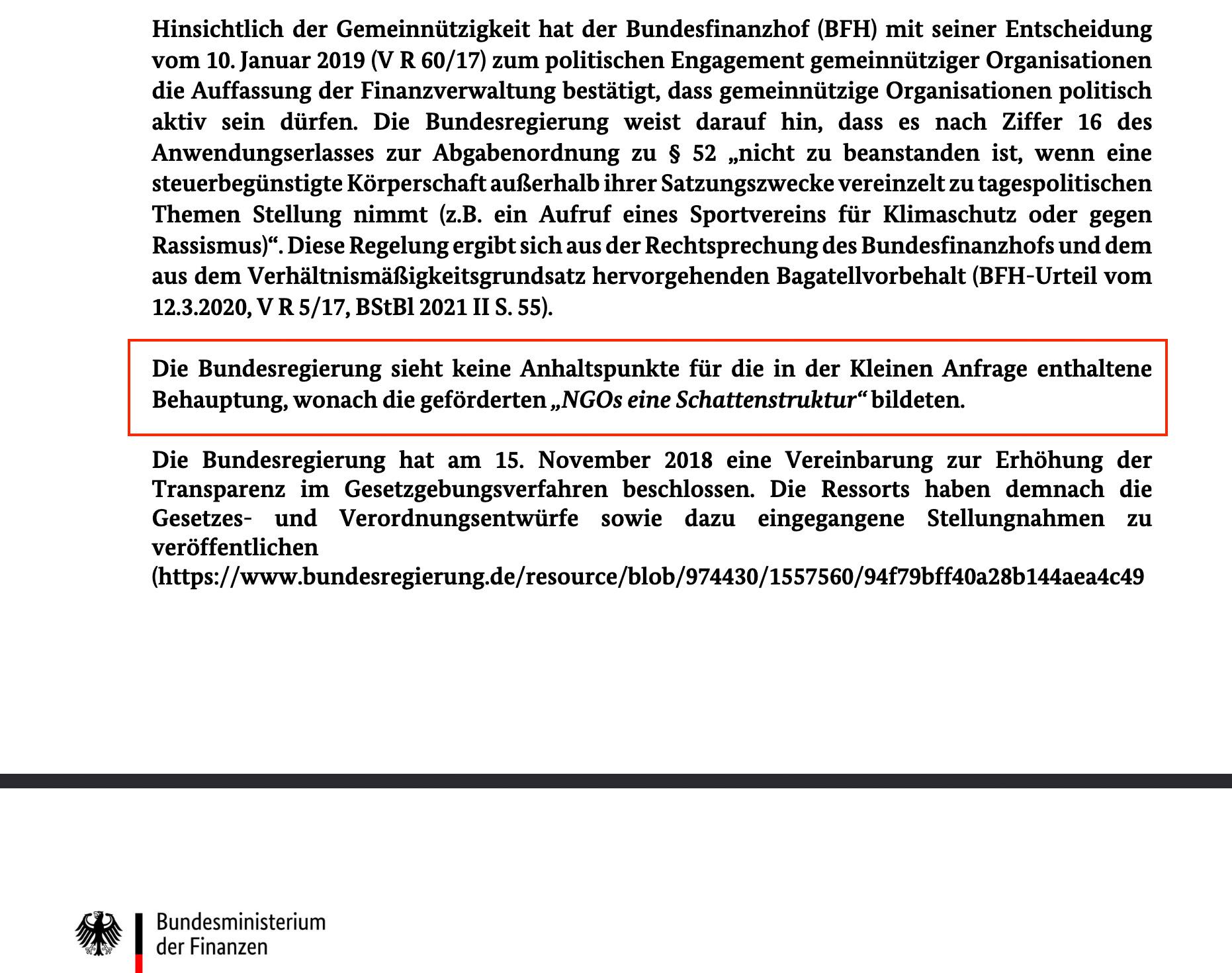 Hinsichtlich der Gemeinnützigkeit hat der Bundesfinanzhof (BFH) mit seiner Entscheidung vom 10. Januar 2019 (V R 60/17) zum politischen Engagement gemeinnütziger Organisationen die Auffassung der Finanzverwaltung bestätigt, dass gemeinnützige Organisationen politisch aktiv sein dürfen. Die Bundesregierung weist darauf hin, dass es nach Ziffer 16 des Anwendungserlasses zur Abgabenordnung zu § 52 „nicht zu beanstanden ist, wenn eine steuerbegünstigte Körperschaft außerhalb ihrer Satzungszwecke vereinzelt zu tagespolitischen Themen Stellung nimmt (z.B. ein Aufruf eines Sportvereins für Klimaschutz oder gegen Rassismus)“. Diese Regelung ergibt sich aus der Rechtsprechung des Bundesfinanzhofs und dem aus dem Verhältnismäßigkeitsgrundsatz hervorgehenden Bagatellvorbehalt (BFH-Urteil vom 12.3.2020, V R 5/17, BStBl 2021 II S. 55).

Die Bundesregierung sieht keine Anhaltspunkte für die in der Kleinen Anfrage enthaltene Behauptung, wonach die geförderten „NGOs eine Schattenstruktur“ bildeten.

Die Bundesregierung hat am 15. November 2018 eine Vereinbarung zur Erhöhung der Transparenz im Gesetzgebungsverfahren beschlossen. Die Ressorts haben demnach die Gesetzes- und Verordnungsentwürfe sowie dazu eingegangene Stellungnahmen zu veröffentlichen
(https://www.bundesregierung.de/resource/blob/974430/1557560/94f79bff40a28b144aea4c49

Bundesministerium
der Finanzen